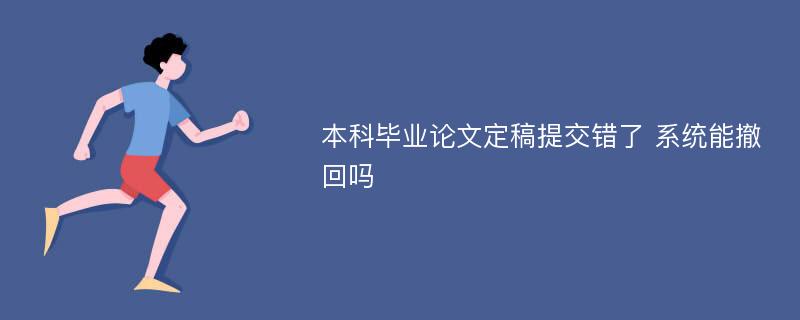 本科毕业论文定稿提交错了 系统能撤回吗